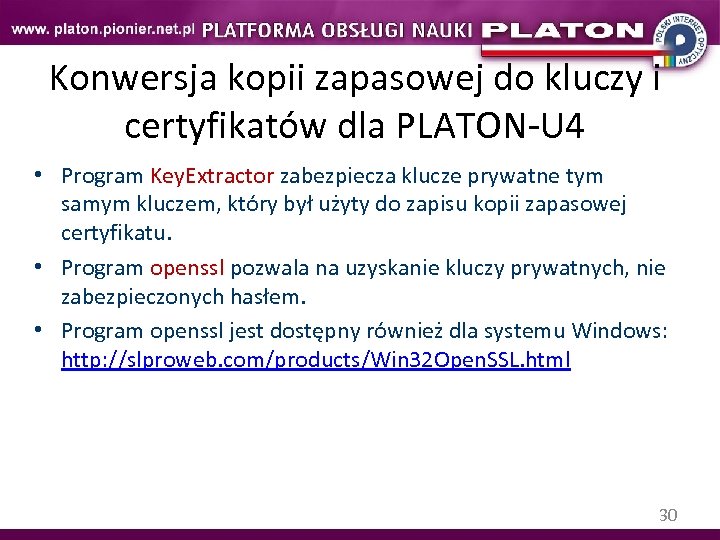 www. platon.pionier.net.pl PLATFORMA OBSŁUGI NAUKI PLATON

POLSKI INTERNET OPTYCZNY

Konwersja kopii zapasowej do kluczy i certyfikatów dla PLATON-U4

• Program KeyExtractor zabezpiecza klucze prywatne tym samym kluczem, który był użyty do zapisu kopii zapasowej certyfikatu.

• Program openssl pozwala na uzyskanie kluczy prywatnych, nie zabezpieczonych hasłem.

• Program openssl jest dostępny również dla systemu Windows: http://slproweb.com/products/Win32OpenSSL.html

30